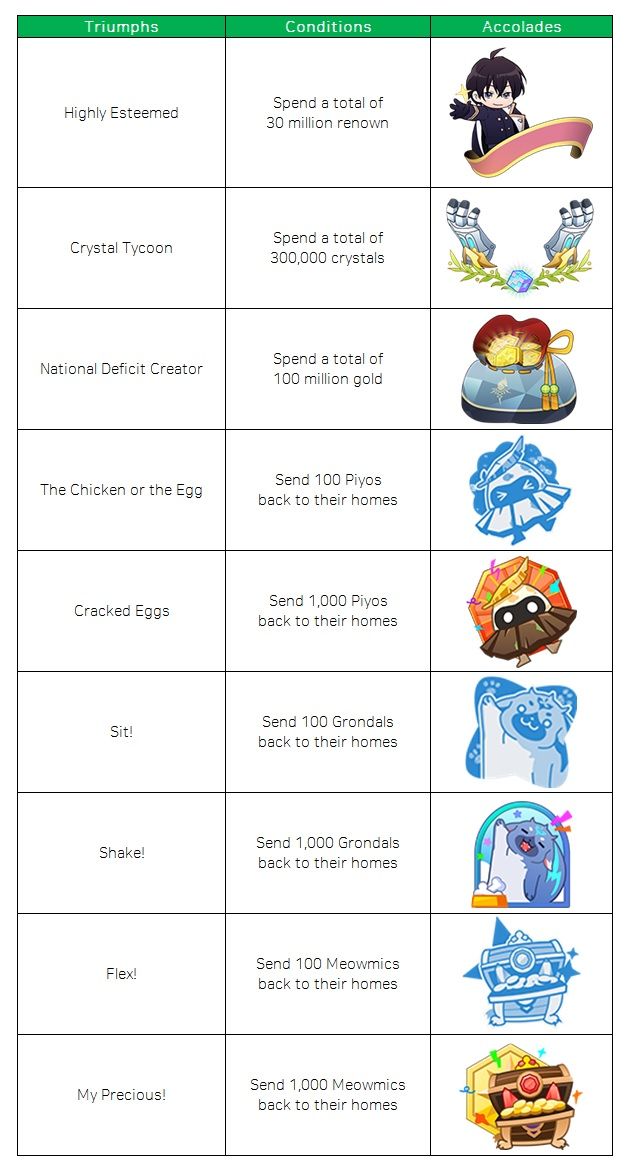 | Triumphs | Conditions | Accolades |
|---|---|---|
| Highly Esteemed | Spend a total of 30 million renown | |
| Crystal Tycoon | Spend a total of 300,000 crystals | |
| National Deficit Creator | Spend a total of 100 million gold | |
| The Chicken or the Egg | Send 100 Piyos back to their homes | |
| Cracked Eggs | Send 1,000 Piyos back to their homes | |
| Sit! | Send 100 Grondals back to their homes | |
| Shake! | Send 1,000 Grondals back to their homes | |
| Flex! | Send 100 Meowmics back to their homes | |
| My Precious! | Send 1,000 Meowmics back to their homes | |